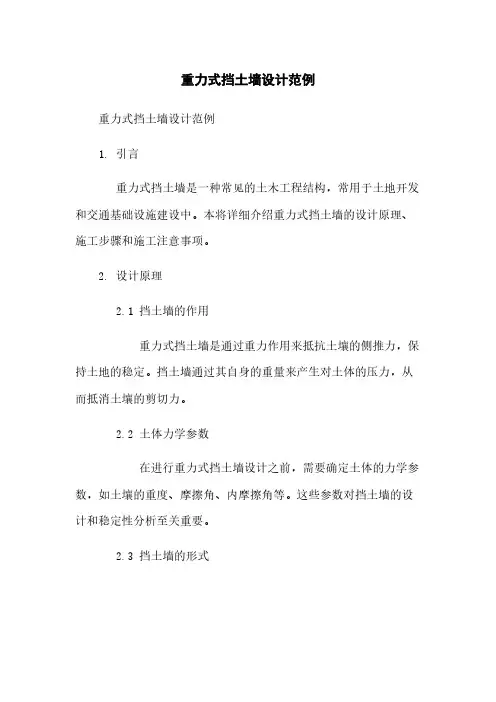 重力式挡土墙设计范例

重力式挡土墙设计范例

1. 引言

重力式挡土墙是一种常见的土木工程结构，常用于土地开发和交通基础设施建设中。本将详细介绍重力式挡土墙的设计原理、施工步骤和施工注意事项。

2. 设计原理

2.1 挡土墙的作用

重力式挡土墙是通过重力作用来抵抗土壤的侧推力，保持土地的稳定。挡土墙通过其自身的重量来产生对土体的压力，从而抵消土壤的剪切力。

2.2 土体力学参数

在进行重力式挡土墙设计之前，需要确定土体的力学参数，如土壤的重度、摩擦角、内摩擦角等。这些参数对挡土墙的设计和稳定性分析至关重要。

2.3 挡土墙的形式